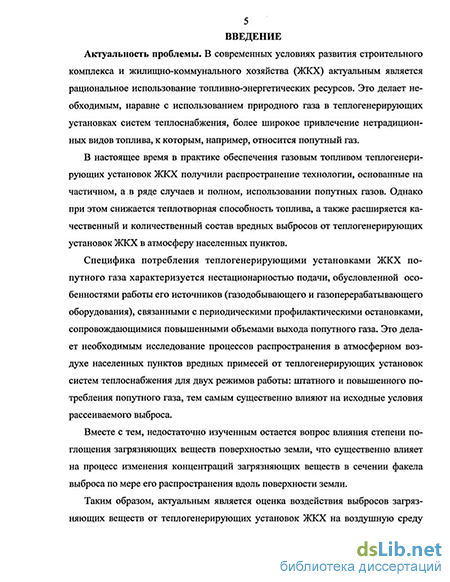 5

ВВЕДЕНИЕ

Актуальность проблемы. В современных условиях развития строительного комплекса и жилищно-коммунального хозяйства (ЖКХ) актуальным является рациональное использование топливно-энергетических ресурсов. Это делает необходимым, наравне с использованием природного газа в теплогенерирующих установках систем теплоснабжения, более широкое привлечение нетрадиционных видов топлива, к которым, например, относится попутный газ.

В настоящее время в практике обеспечения газовым топливом теплогенерирующих установок ЖКХ получили распространение технологии, основанные на частичном, а в ряде случаев и полном, использовании попутных газов. Однако при этом снижается теплотворная способность топлива, а также расширяется качественный и количественный состав вредных выбросов от теплогенерирующих установок ЖКХ в атмосферу населенных пунктов.

Специфика потребления теплогенерирующими установками ЖКХ попутного газа характеризуется нестационарностью подачи, обусловленной особенностями работы его источников (газодобывающего и газоперерабатывающего оборудования), связанными с периодическими профилактическими остановками, сопровождающимися повышенными объемами выхода попутного газа. Это делает необходимым исследование процессов распространения в атмосферном воздухе населенных пунктов вредных примесей от теплогенерирующих установок систем теплоснабжения для двух режимов работы: штатного и повышенного потребления попутного газа, тем самым существенно влияют на исходные условия рассеиваемого выброса.

Вместе с тем, недостаточно изученным остается вопрос влияния степени поглощения загрязняющих веществ поверхностью земли, что существенно влияет на процесс изменения концентраций загрязняющих веществ в сечении факела выброса по мере его распространения вдоль поверхности земли.

Таким образом, актуальным является оценка воздействия выбросов загрязняющих веществ от теплогенерирующих установок ЖКХ на воздушную среду

dsLib.net
библиотека диссертаций